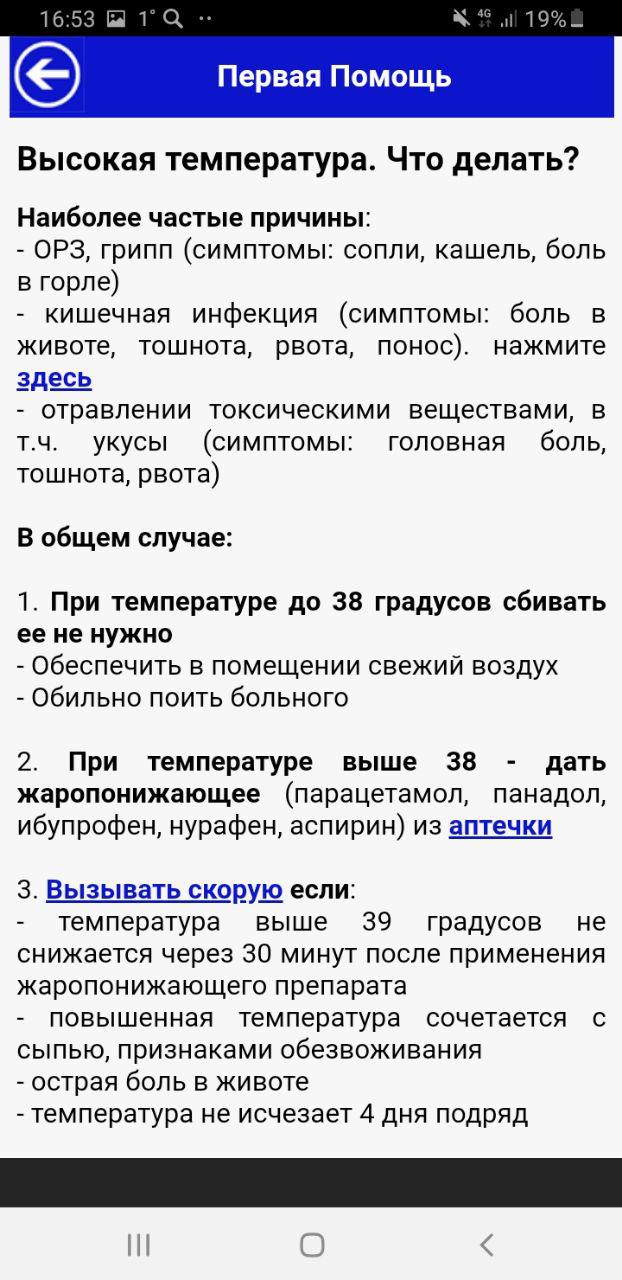 16:53 1° 4G 19%

Первая Помощь

Высокая температура. Что делать?

Наиболее частые причины:
- ОРЗ, грипп (симптомы: сопли, кашель, боль в горле)
- кишечная инфекция (симптомы: боль в животе, тошнота, рвота, понос). нажмите здесь
- отравлении токсическими веществами, в т.ч. укусы (симптомы: головная боль, тошнота, рвота)

В общем случае:

1. При температуре до 38 градусов сбивать ее не нужно
- Обеспечить в помещении свежий воздух
- Обильно поить больного

2. При температуре выше 38 - дать жаропонижающее (парацетамол, панадол, ибупрофен, нурафен, аспирин) из аптечки

3. Вызывать скорую если:
- температура выше 39 градусов не снижается через 30 минут после применения жаропонижающего препарата
- повышенная температура сочетается с сыпью, признаками обезвоживания
- острая боль в животе
- температура не исчезает 4 дня подряд